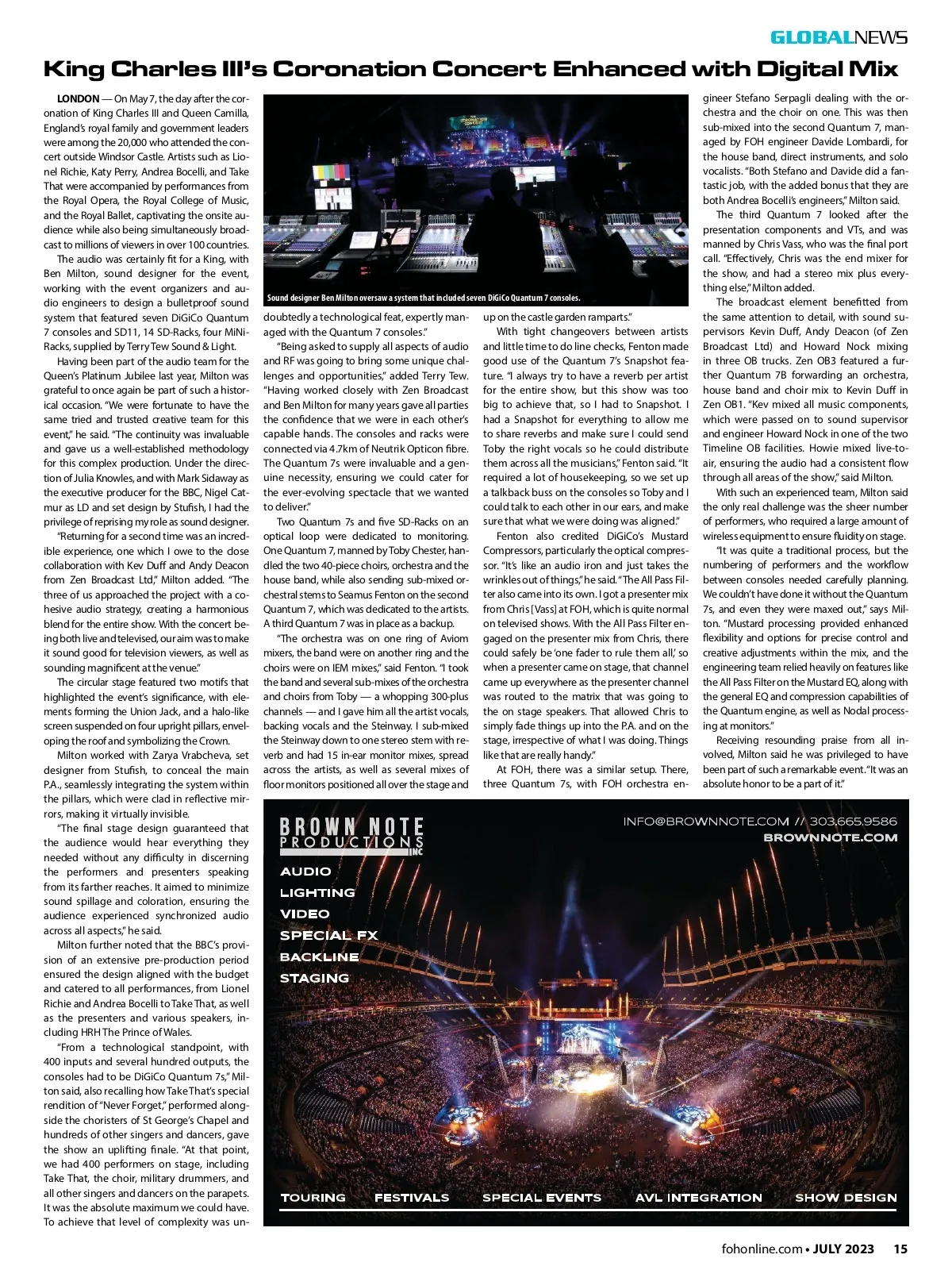 GLOBALNEWS

King Charles III's Coronation Concert Enhanced with Digital Mix

LONDON — On May 7, the day after the coronation of King Charles III and Queen Camilla, England's royal family and government leaders were among the 20,000 who attended the concert outside Windsor Castle. Artists such as Lionel Richie, Katy Perry, Andrea Bocelli, and Take That were accompanied by performances from the Royal Opera, the Royal College of Music, and the Royal Ballet, captivating the onsite audience while also being simultaneously broadcast to millions of viewers in over 100 countries.

The audio was certainly fit for a King, with Ben Milton, sound designer for the event, working with the event organizers and audio engineers to design a bulletproof sound system that featured seven DiGiCo Quantum 7 consoles and SD11, 14 SD-Racks, four MiNi-Racks, supplied by Terry Tew Sound & Light.

Having been part of the audio team for the Queen's Platinum Jubilee last year, Milton was grateful to once again be part of such a historical occasion. "We were fortunate to have the same tried and trusted creative team for this event," he said. "The continuity was invaluable and gave us a well-established methodology for this complex production. Under the direction of Julia Knowles, and with Mark Sidaway as the executive producer for the BBC, Nigel Catmur as LD and set design by Stufish, I had the privilege of reprising my role as sound designer.

"Returning for a second time was an incredible experience, one which I owe to the close collaboration with Kev Duff and Andy Deacon from Zen Broadcast Ltd," Milton added. "The three of us approached the project with a cohesive audio strategy, creating a harmonious blend for the entire show. With the concert being both live and televised, our aim was to make it sound good for television viewers, as well as sounding magnificent at the venue."

The circular stage featured two motifs that highlighted the event's significance, with elements forming the Union Jack, and a halo-like screen suspended on four upright pillars, enveloping the roof and symbolizing the Crown.

Milton worked with Zarya Vrabcheva, set designer from Stufish, to conceal the main P.A., seamlessly integrating the system within the pillars, which were clad in reflective mirrors, making it virtually invisible.

"The final stage design guaranteed that the audience would hear everything they needed without any difficulty in discerning the performers and presenters speaking from its farther reaches. It aimed to minimize sound spillage and coloration, ensuring the audience experienced synchronized audio across all aspects," he said.

Milton further noted that the BBC's provision of an extensive pre-production period ensured the design aligned with the budget and catered to all performances, from Lionel Richie and Andrea Bocelli to Take That, as well as the presenters and various speakers, including HRH The Prince of Wales.

"From a technological standpoint, with 400 inputs and several hundred outputs, the consoles had to be DiGiCo Quantum 7s," Milton said, also recalling how Take That's special rendition of "Never Forget," performed alongside the choristers of St George's Chapel and hundreds of other singers and dancers, gave the show an uplifting finale. "At that point, we had 400 performers on stage, including Take That, the choir, military drummers, and all other singers and dancers on the parapets. It was the absolute maximum we could have. To achieve that level of complexity was undoubtedly a technological feat, expertly managed with the Quantum 7 consoles."

Sound designer Ben Milton oversaw a system that included seven DiGiCo Quantum 7 consoles.

"Being asked to supply all aspects of audio and RF was going to bring some unique challenges and opportunities," added Terry Tew. "Having worked closely with Zen Broadcast and Ben Milton for many years gave all parties the confidence that we were in each other's capable hands. The consoles and racks were connected via 4.7km of Neutrik Opticon fibre. The Quantum 7s were invaluable and a genuine necessity, ensuring we could cater for the ever-evolving spectacle that we wanted to deliver."

Two Quantum 7s and five SD-Racks on an optical loop were dedicated to monitoring. One Quantum 7, manned by Toby Chester, handled the two 40-piece choirs, orchestra and the house band, while also sending sub-mixed orchestral stems to Seamus Fenton on the second Quantum 7, which was dedicated to the artists. A third Quantum 7 was in place as a backup.

"The orchestra was on one ring of Aviom mixers, the band were on another ring and the choirs were on IEM mixes," said Fenton. "I took the band and several sub-mixes of the orchestra and choirs from Toby — a whopping 300-plus channels — and I gave him all the artist vocals, backing vocals and the Steinway. I sub-mixed the Steinway down to one stereo stem with reverb and had 15 in-ear monitor mixes, spread across the artists, as well as several mixes of floor monitors positioned all over the stage and up on the castle garden ramparts."

With tight changeovers between artists and little time to do line checks, Fenton made good use of the Quantum 7's Snapshot feature. "I always try to have a reverb per artist for the entire show, but this show was too big to achieve that, so I had to Snapshot. I had a Snapshot for everything to allow me to share reverbs and make sure I could send Toby the right vocals so he could distribute them across all the musicians," Fenton said. "It required a lot of housekeeping, so we set up a talkback buss on the consoles so Toby and I could talk to each other in our ears, and make sure that what we were doing was aligned."

Fenton also credited DiGiCo's Mustard Compressors, particularly the optical compressor. "It's like an audio iron and just takes the wrinkles out of things," he said. "The All Pass Filter also came into its own. I got a presenter mix from Chris [Vass] at FOH, which is quite normal on televised shows. With the All Pass Filter engaged on the presenter mix from Chris, there could safely be 'one fader to rule them all,' so when a presenter came on stage, that channel came up everywhere as the presenter channel was routed to the matrix that was going to the on stage speakers. That allowed Chris to simply fade things up into the P.A. and on the stage, irrespective of what I was doing. Things like that are really handy."

At FOH, there was a similar setup. There, three Quantum 7s, with FOH orchestra engineer Stefano Serpagli dealing with the orchestra and the choir on one. This was then sub-mixed into the second Quantum 7, managed by FOH engineer Davide Lombardi, for the house band, direct instruments, and solo vocalists. "Both Stefano and Davide did a fantastic job, with the added bonus that they are both Andrea Bocelli's engineers," Milton said.

The third Quantum 7 looked after the presentation components and VTs, and was manned by Chris Vass, who was the final port call. "Effectively, Chris was the end mixer for the show, and had a stereo mix plus everything else," Milton added.

The broadcast element benefitted from the same attention to detail, with sound supervisors Kevin Duff, Andy Deacon (of Zen Broadcast Ltd) and Howard Nock mixing in three OB trucks. Zen OB3 featured a further Quantum 7B forwarding an orchestra, house band and choir mix to Kevin Duff in Zen OB1. "Kev mixed all music components, which were passed on to sound supervisor and engineer Howard Nock in one of the two Timeline OB facilities. Howie mixed live-to-air, ensuring the audio had a consistent flow through all areas of the show," said Milton.

With such an experienced team, Milton said the only real challenge was the sheer number of performers, who required a large amount of wireless equipment to ensure fluidity on stage.

"It was quite a traditional process, but the numbering of performers and the workflow between consoles needed carefully planning. We couldn't have done it without the Quantum 7s, and even they were maxed out," says Milton. "Mustard processing provided enhanced flexibility and options for precise control and creative adjustments within the mix, and the engineering team relied heavily on features like the All Pass Filter on the Mustard EQ, along with the general EQ and compression capabilities of the Quantum engine, as well as Nodal processing at monitors."

Receiving resounding praise from all involved, Milton said he was privileged to have been part of such a remarkable event. "It was an absolute honor to be a part of it."

BROWN NOTE PRODUCTIONS INC
INFO@BROWNNOTE.COM // 303.665.9586
BROWNNOTE.COM
AUDIO
LIGHTING
VIDEO
SPECIAL FX
BACKLINE
STAGING
TOURING FESTIVALS SPECIAL EVENTS AVL INTEGRATION SHOW DESIGN

fohonline.com • JULY 2023 15